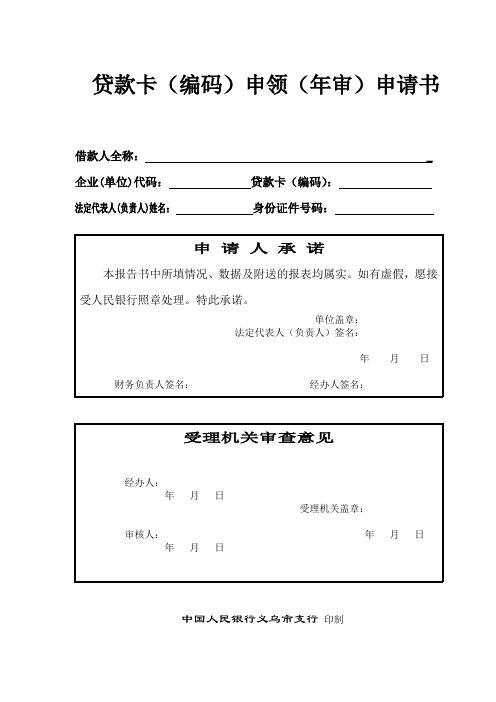 贷款卡（编码）申领（年审）申请书

借款人全称：

企业(单位)代码： 贷款卡（编码）：

法定代表人(负责人)姓名： 身份证件号码：

申 请 人 承 诺

本报告书中所填情况、数据及附送的报表均属实。如有虚假，愿接受人民银行照章处理。特此承诺。

单位盖章：
法定代表人（负责人）签名：

年 月 日

财务负责人签名： 经办人签名：

受理机关审查意见

经办人：
年 月 日
受理机关盖章：

审核人： 年 月 日
年 月 日

中国人民银行义乌市支行 印制